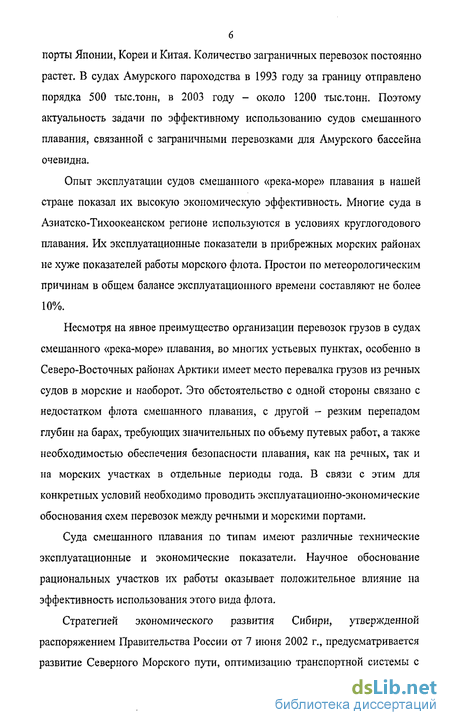 6

порты Японии, Кореи и Китая. Количество заграничных перевозок постоянно растет. В судах Амурского пароходства в 1993 году за границу отправлено порядка 500 тыс.тонн, в 2003 году – около 1200 тыс.тонн. Поэтому актуальность задачи по эффективному использованию судов смешанного плавания, связанной с заграничными перевозками для Амурского бассейна очевидна.

Опыт эксплуатации судов смешанного «река-море» плавания в нашей стране показал их высокую экономическую эффективность. Многие суда в Азиатско-Тихоокеанском регионе используются в условиях круглогодового плавания. Их эксплуатационные показатели в прибрежных морских районах не хуже показателей работы морского флота. Простои по метеорологическим причинам в общем балансе эксплуатационного времени составляют не более 10%.

Несмотря на явное преимущество организации перевозок грузов в судах смешанного «река-море» плавания, во многих устьевых пунктах, особенно в Северо-Восточных районах Арктики имеет место перевалка грузов из речных судов в морские и наоборот. Это обстоятельство с одной стороны связано с недостатком флота смешанного плавания, с другой – резким перепадом глубин на барах, требующих значительных по объему путевых работ, а также необходимостью обеспечения безопасности плавания, как на речных, так и на морских участках в отдельные периоды года. В связи с этим для конкретных условий необходимо проводить эксплуатационно-экономические обоснования схем перевозок между речными и морскими портами.

Суда смешанного плавания по типам имеют различные технические эксплуатационные и экономические показатели. Научное обоснование рациональных участков их работы оказывает положительное влияние на эффективность использования этого вида флота.

Стратегией экономического развития Сибири, утвержденной распоряжением Правительства России от 7 июня 2002 г., предусматривается развитие Северного Морского пути, оптимизацию транспортной системы с

dsLib.net
библиотека диссертаций